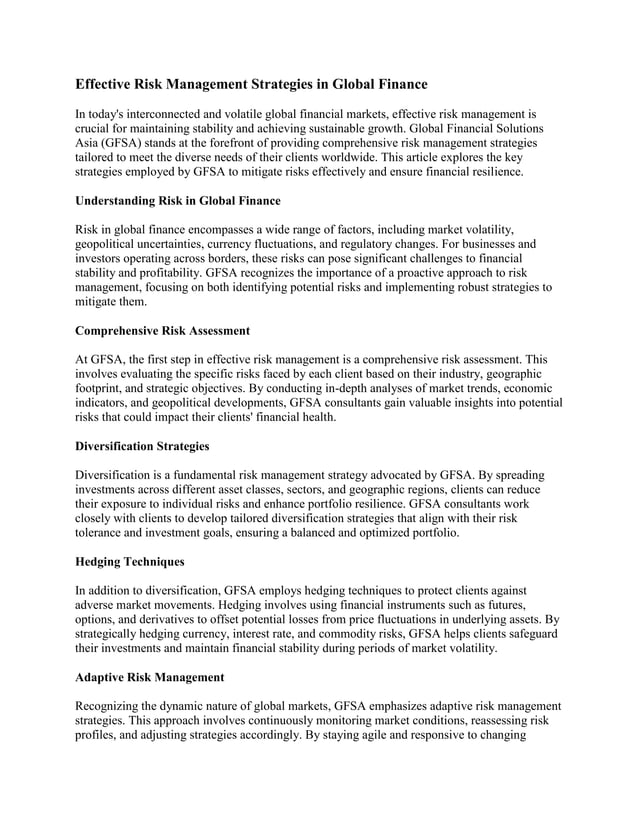 Effective Risk Management Strategies in Global Finance

In today's interconnected and volatile global financial markets, effective risk management is crucial for maintaining stability and achieving sustainable growth. Global Financial Solutions Asia (GFSA) stands at the forefront of providing comprehensive risk management strategies tailored to meet the diverse needs of their clients worldwide. This article explores the key strategies employed by GFSA to mitigate risks effectively and ensure financial resilience.

Understanding Risk in Global Finance

Risk in global finance encompasses a wide range of factors, including market volatility, geopolitical uncertainties, currency fluctuations, and regulatory changes. For businesses and investors operating across borders, these risks can pose significant challenges to financial stability and profitability. GFSA recognizes the importance of a proactive approach to risk management, focusing on both identifying potential risks and implementing robust strategies to mitigate them.

Comprehensive Risk Assessment

At GFSA, the first step in effective risk management is a comprehensive risk assessment. This involves evaluating the specific risks faced by each client based on their industry, geographic footprint, and strategic objectives. By conducting in-depth analyses of market trends, economic indicators, and geopolitical developments, GFSA consultants gain valuable insights into potential risks that could impact their clients' financial health.

Diversification Strategies

Diversification is a fundamental risk management strategy advocated by GFSA. By spreading investments across different asset classes, sectors, and geographic regions, clients can reduce their exposure to individual risks and enhance portfolio resilience. GFSA consultants work closely with clients to develop tailored diversification strategies that align with their risk tolerance and investment goals, ensuring a balanced and optimized portfolio.

Hedging Techniques

In addition to diversification, GFSA employs hedging techniques to protect clients against adverse market movements. Hedging involves using financial instruments such as futures, options, and derivatives to offset potential losses from price fluctuations in underlying assets. By strategically hedging currency, interest rate, and commodity risks, GFSA helps clients safeguard their investments and maintain financial stability during periods of market volatility.

Adaptive Risk Management

Recognizing the dynamic nature of global markets, GFSA emphasizes adaptive risk management strategies. This approach involves continuously monitoring market conditions, reassessing risk profiles, and adjusting strategies accordingly. By staying agile and responsive to changing